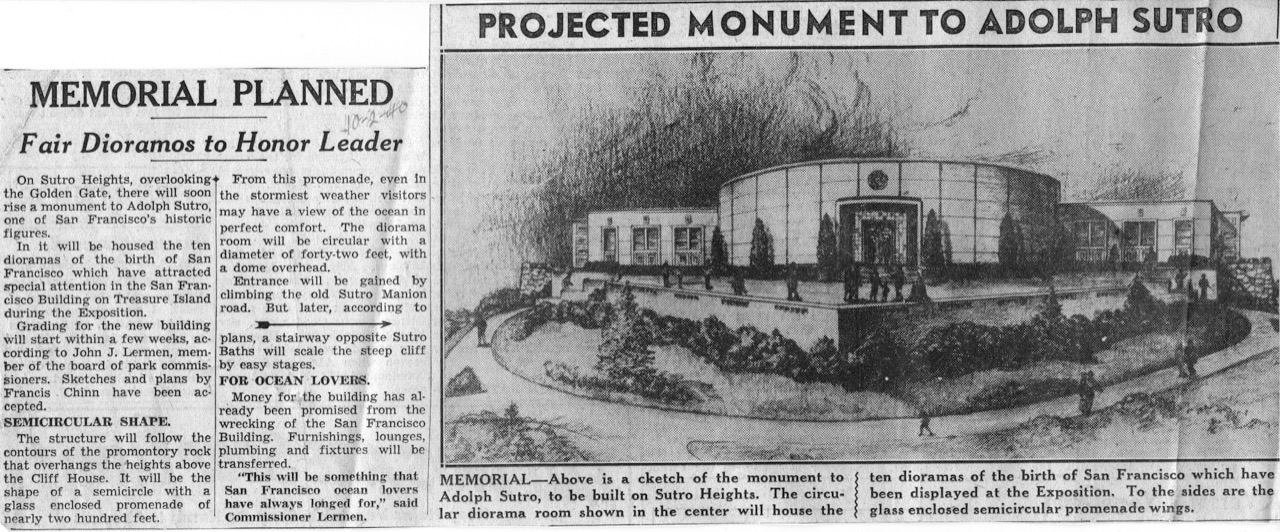 MEMORIAL PLANNED

10-2-40

Fair Dioramos to Honor Leader

On Sutro Heights, overlooking the Golden Gate, there will soon rise a monument to Adolph Sutro, one of San Francisco's historic figures.

In it will be housed the ten dioramas of the birth of San Francisco which have attracted special attention in the San Francisco Building on Treasure Island during the Exposition.

Grading for the new building will start within a few weeks, according to John J. Lermen, member of the board of park commissioners. Sketches and plans by Francis Chinn have been accepted.

SEMICIRCULAR SHAPE.

The structure will follow the contours of the promontory rock that overhangs the heights above the Cliff House. It will be the shape of a semicircle with a glass enclosed promenade of nearly two hundred feet.

From this promenade, even in the stormiest weather visitors may have a view of the ocean in perfect comfort. The diorama room will be circular with a diameter of forty-two feet, with a dome overhead.

Entrance will be gained by climbing the old Sutro Manion road. But later, according to plans, a stairway opposite Sutro Baths will scale the steep cliff by easy stages.

FOR OCEAN LOVERS.

Money for the building has already been promised from the wrecking of the San Francisco Building. Furnishings, lounges, plumbing and fixtures will be transferred.

"This will be something that San Francisco ocean lovers have always longed for," said Commissioner Lermen.

PROJECTED MONUMENT TO ADOLPH SUTRO

MEMORIAL—Above is a cketch of the monument to Adolph Sutro, to be built on Sutro Heights. The circular diorama room shown in the center will house the ten dioramas of the birth of San Francisco which have been displayed at the Exposition. To the sides are the glass enclosed semicircular promenade wings.